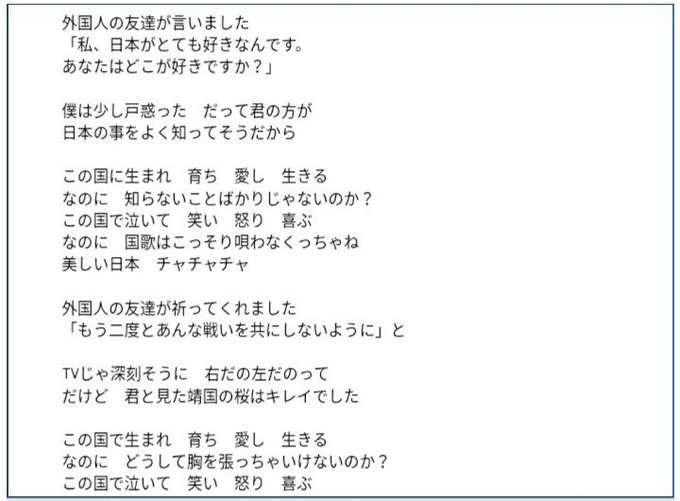 外国人の友達が言いました
「私、日本がとても好きなんです。
あなたはどこが好きですか？」

僕は少し戸惑った　だって君の方が
日本の事をよく知ってそうだから

この国に生まれ　育ち　愛し　生きる
なのに　知らないことばかりじゃないのか？
この国で泣いて　笑い　怒り　喜ぶ
なのに　国歌はこっそり唄わなくっちゃね
美しい日本　チャチャチャ

外国人の友達が祈ってくれました
「もう二度とあんな戦いを共にしないように」と

TVじゃ深刻そうに　右だの左だのって
だけど　君と見た靖国の桜はキレイでした

この国で生まれ　育ち　愛し　生きる
なのに　どうして胸を張っちゃいけないのか？
この国で泣いて　笑い　怒り　喜ぶ